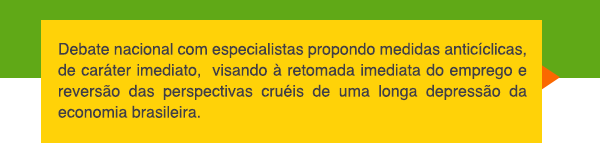 Debate nacional com especialistas propondo medidas anticíclicas, de caráter imediato,  visando à retomada imediata do emprego e reversão das perspectivas cruéis de uma longa depressão da economia brasileira.